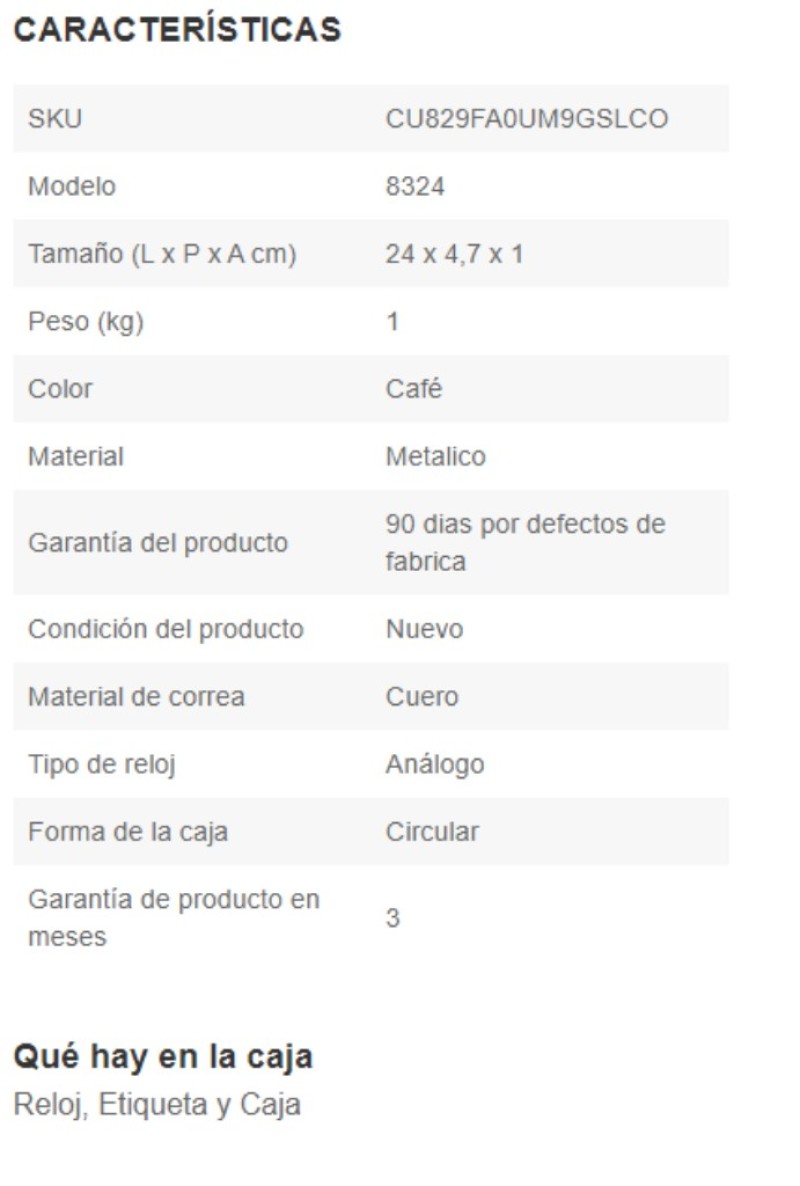 CARACTERÍSTICAS

| SKU | CU829FA0UM9GSLCO |
|---|---|
| Modelo | 8324 |
| Tamaño (L x P x A cm) | 24 x 4,7 x 1 |
| Peso (kg) | 1 |
| Color | Café |
| Material | Metalico |
| Garantía del producto | 90 dias por defectos de fabrica |
| Condición del producto | Nuevo |
| Material de correa | Cuero |
| Tipo de reloj | Análogo |
| Forma de la caja | Circular |
| Garantía de producto en meses | 3 |

Qué hay en la caja
Reloj, Etiqueta y Caja